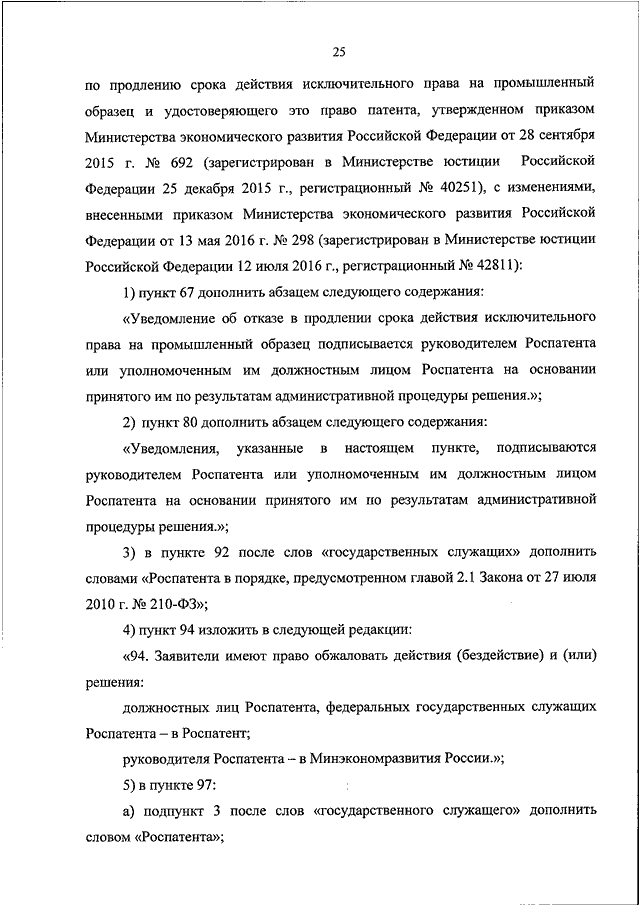 25

по продлению срока действия исключительного права на промышленный образец и удостоверяющего это право патента, утвержденном приказом Министерства экономического развития Российской Федерации от 28 сентября 2015 г. № 692 (зарегистрирован в Министерстве юстиции Российской Федерации 25 декабря 2015 г., регистрационный № 40251), с изменениями, внесенными приказом Министерства экономического развития Российской Федерации от 13 мая 2016 г. № 298 (зарегистрирован в Министерстве юстиции Российской Федерации 12 июля 2016 г., регистрационный № 42811):

1) пункт 67 дополнить абзацем следующего содержания:

«Уведомление об отказе в продлении срока действия исключительного права на промышленный образец подписывается руководителем Роспатента или уполномоченным им должностным лицом Роспатента на основании принятого им по результатам административной процедуры решения.»;

2) пункт 80 дополнить абзацем следующего содержания:

«Уведомления, указанные в настоящем пункте, подписываются руководителем Роспатента или уполномоченным им должностным лицом Роспатента на основании принятого им по результатам административной процедуры решения.»;

3) в пункте 92 после слов «государственных служащих» дополнить словами «Роспатента в порядке, предусмотренном главой 2.1 Закона от 27 июля 2010 г. № 210-ФЗ»;

4) пункт 94 изложить в следующей редакции:

«94. Заявители имеют право обжаловать действия (бездействие) и (или) решения:

должностных лиц Роспатента, федеральных государственных служащих Роспатента – в Роспатент;

руководителя Роспатента – в Минэкономразвития России.»;

5) в пункте 97:

а) подпункт 3 после слов «государственного служащего» дополнить словом «Роспатента»;